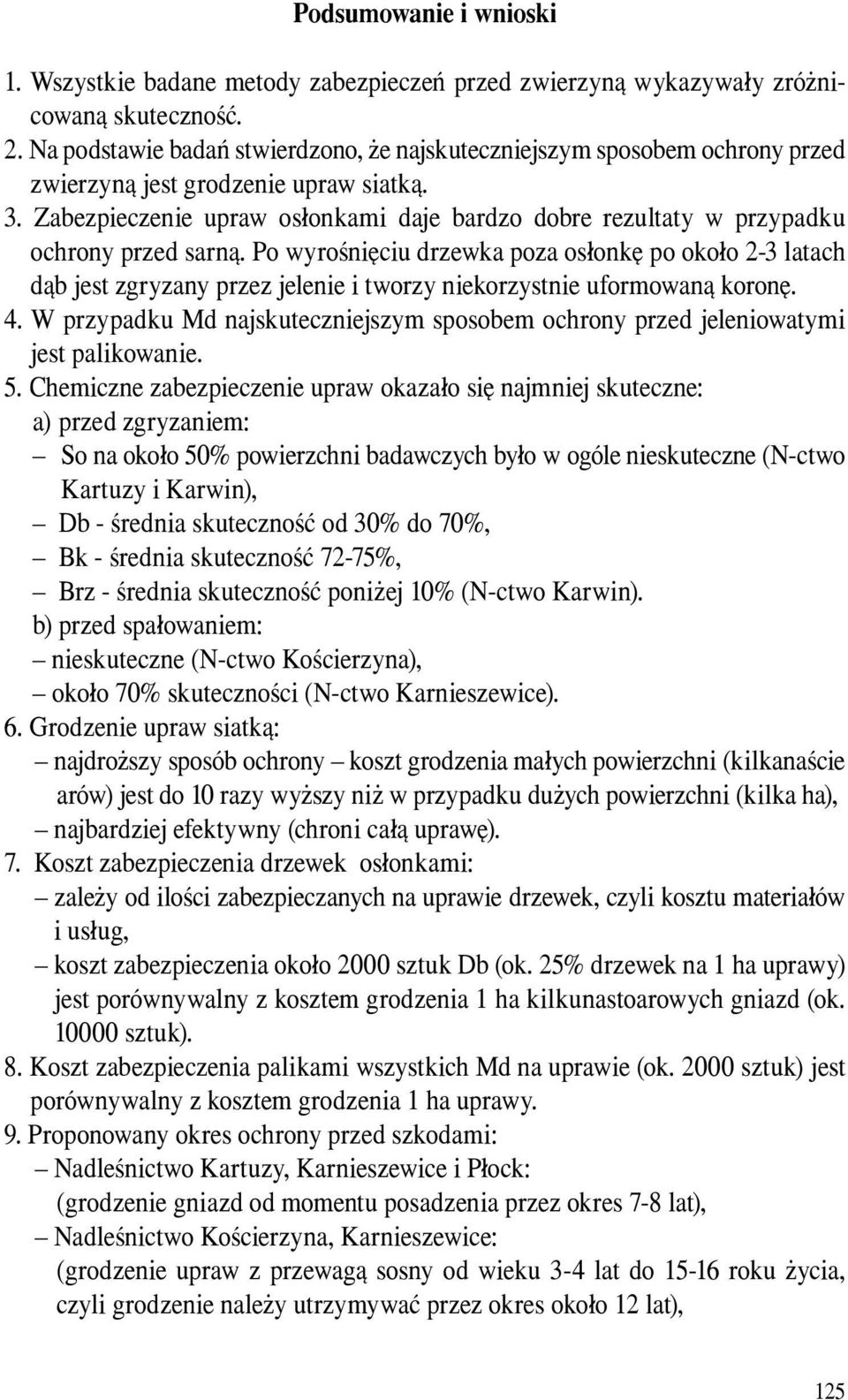 Podsumowanie i wnioski

1. Wszystkie badane metody zabezpieczeń przed zwierzyną wykazywały zróżnicowaną skuteczność.
2. Na podstawie badań stwierdzono, że najskuteczniejszym sposobem ochrony przed zwierzyną jest grodzenie upraw siatką.
3. Zabezpieczenie upraw osłonkami daje bardzo dobre rezultaty w przypadku ochrony przed sarną. Po wyrośnięciu drzewka poza osłonkę po około 2-3 latach dąb jest zgryzany przez jelenie i tworzy niekorzystnie uformowaną koronę.
4. W przypadku Md najskuteczniejszym sposobem ochrony przed jeleniowatymi jest palikowanie.
5. Chemiczne zabezpieczenie upraw okazało się najmniej skuteczne:
a) przed zgryzaniem:
– So na około 50% powierzchni badawczych było w ogóle nieskuteczne (N-ctwo Kartuzy i Karwin),
– Db - średnia skuteczność od 30% do 70%,
– Bk - średnia skuteczność 72-75%,
– Brz - średnia skuteczność poniżej 10% (N-ctwo Karwin).
b) przed spałowaniem:
– nieskuteczne (N-ctwo Kościerzyna),
– około 70% skuteczności (N-ctwo Karnieszewice).
6. Grodzenie upraw siatką:
– najdroższy sposób ochrony – koszt grodzenia małych powierzchni (kilkanaście arów) jest do 10 razy wyższy niż w przypadku dużych powierzchni (kilka ha),
– najbardziej efektywny (chroni całą uprawę).
7. Koszt zabezpieczenia drzewek osłonkami:
– zależy od ilości zabezpieczanych na uprawie drzewek, czyli kosztu materiałów i usług,
– koszt zabezpieczenia około 2000 sztuk Db (ok. 25% drzewek na 1 ha uprawy) jest porównywalny z kosztem grodzenia 1 ha kilkunastoarowych gniazd (ok. 10000 sztuk).
8. Koszt zabezpieczenia palikami wszystkich Md na uprawie (ok. 2000 sztuk) jest porównywalny z kosztem grodzenia 1 ha uprawy.
9. Proponowany okres ochrony przed szkodami:
– Nadleśnictwo Kartuzy, Karnieszewice i Płock:
(grodzenie gniazd od momentu posadzenia przez okres 7-8 lat),
– Nadleśnictwo Kościerzyna, Karnieszewice:
(grodzenie upraw z przewagą sosny od wieku 3-4 lat do 15-16 roku życia, czyli grodzenie należy utrzymywać przez okres około 12 lat),

125